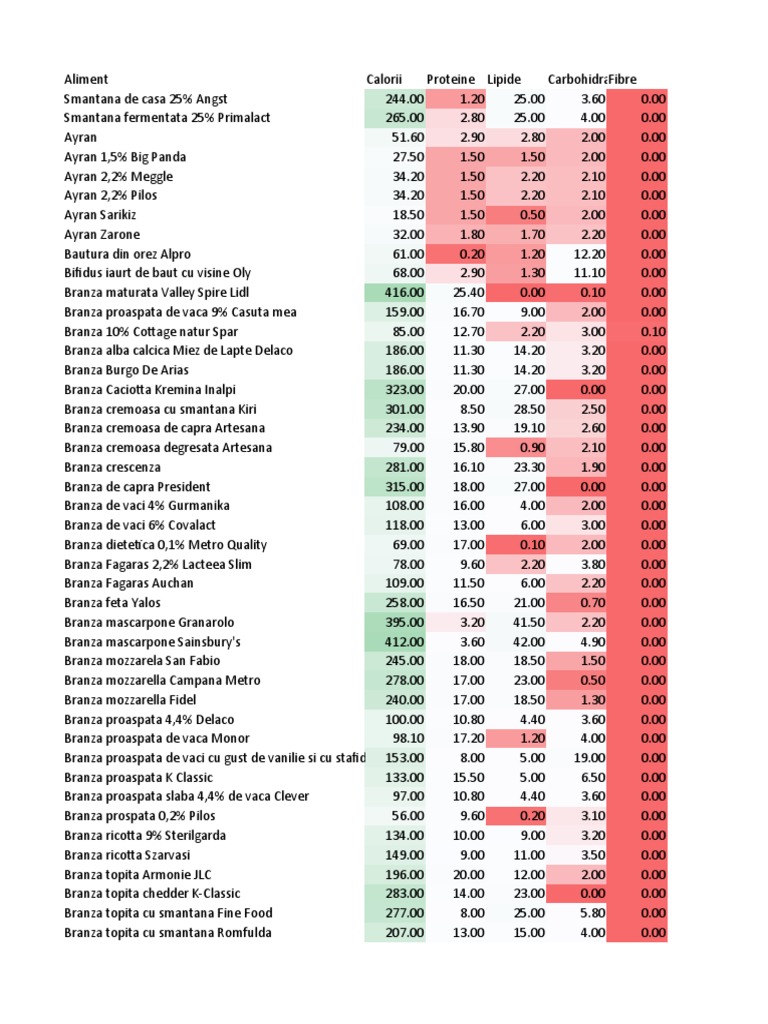 | Aliment | Calorii | Proteine | Lipide | Carbohidra | Fibre |
|---|---|---|---|---|---|
| Smantana de casa 25% Angst | 244.00 | 1.20 | 25.00 | 3.60 | 0.00 |
| Smantana fermentata 25% Primalact | 265.00 | 2.80 | 25.00 | 4.00 | 0.00 |
| Ayran | 51.60 | 2.90 | 2.80 | 2.00 | 0.00 |
| Ayran 1,5% Big Panda | 27.50 | 1.50 | 1.50 | 2.00 | 0.00 |
| Ayran 2,2% Meggle | 34.20 | 1.50 | 2.20 | 2.10 | 0.00 |
| Ayran 2,2% Pilos | 34.20 | 1.50 | 2.20 | 2.10 | 0.00 |
| Ayran Sarikiz | 18.50 | 1.50 | 0.50 | 2.00 | 0.00 |
| Ayran Zarone | 32.00 | 1.80 | 1.70 | 2.20 | 0.00 |
| Bautura din orez Alpro | 61.00 | 0.20 | 1.20 | 12.20 | 0.00 |
| Bifidus iaurt de baut cu visine Oly | 68.00 | 2.90 | 1.30 | 11.10 | 0.00 |
| Branza maturata Valley Spire Lidl | 416.00 | 25.40 | 0.00 | 0.10 | 0.00 |
| Branza proaspata de vaca 9% Casuta mea | 159.00 | 16.70 | 9.00 | 2.00 | 0.00 |
| Branza 10% Cottage natur Spar | 85.00 | 12.70 | 2.20 | 3.00 | 0.10 |
| Branza alba calcica Miez de Lapte Delaco | 186.00 | 11.30 | 14.20 | 3.20 | 0.00 |
| Branza Burgo De Arias | 186.00 | 11.30 | 14.20 | 3.20 | 0.00 |
| Branza Caciotta Kremina Inalpi | 323.00 | 20.00 | 27.00 | 0.00 | 0.00 |
| Branza cremoasa cu smantana Kiri | 301.00 | 8.50 | 28.50 | 2.50 | 0.00 |
| Branza cremoasa de capra Artesana | 234.00 | 13.90 | 19.10 | 2.60 | 0.00 |
| Branza cremoasa degresata Artesana | 79.00 | 15.80 | 0.90 | 2.10 | 0.00 |
| Branza crescenza | 281.00 | 16.10 | 23.30 | 1.90 | 0.00 |
| Branza de capra President | 315.00 | 18.00 | 27.00 | 0.00 | 0.00 |
| Branza de vaci 4% Gurmanika | 108.00 | 16.00 | 4.00 | 2.00 | 0.00 |
| Branza de vaci 6% Covalact | 118.00 | 13.00 | 6.00 | 3.00 | 0.00 |
| Branza dietetica 0,1% Metro Quality | 69.00 | 17.00 | 0.10 | 2.00 | 0.00 |
| Branza Fagaras 2,2% Lacteea Slim | 78.00 | 9.60 | 2.20 | 3.80 | 0.00 |
| Branza Fagaras Auchan | 109.00 | 11.50 | 6.00 | 2.20 | 0.00 |
| Branza feta Yalos | 258.00 | 16.50 | 21.00 | 0.70 | 0.00 |
| Branza mascarpone Granarolo | 395.00 | 3.20 | 41.50 | 2.20 | 0.00 |
| Branza mascarpone Sainsbury's | 412.00 | 3.60 | 42.00 | 4.90 | 0.00 |
| Branza mozzarela San Fabio | 245.00 | 18.00 | 18.50 | 1.50 | 0.00 |
| Branza mozzarella Campana Metro | 278.00 | 17.00 | 23.00 | 0.50 | 0.00 |
| Branza mozzarella Fidel | 240.00 | 17.00 | 18.50 | 1.30 | 0.00 |
| Branza proaspata 4,4% Delaco | 100.00 | 10.80 | 4.40 | 3.60 | 0.00 |
| Branza proaspata de vaca Monor | 98.10 | 17.20 | 1.20 | 4.00 | 0.00 |
| Branza proaspata de vaci cu gust de vanilie si cu stafid | 153.00 | 8.00 | 5.00 | 19.00 | 0.00 |
| Branza proaspata K Classic | 133.00 | 15.50 | 5.00 | 6.50 | 0.00 |
| Branza proaspata slaba 4,4% de vaca Clever | 97.00 | 10.80 | 4.40 | 3.60 | 0.00 |
| Branza prospata 0,2% Pilos | 56.00 | 9.60 | 0.20 | 3.10 | 0.00 |
| Branza ricotta 9% Sterilgarda | 134.00 | 10.00 | 9.00 | 3.20 | 0.00 |
| Branza ricotta Szarvasi | 149.00 | 9.00 | 11.00 | 3.50 | 0.00 |
| Branza topita Armonie JLC | 196.00 | 20.00 | 12.00 | 2.00 | 0.00 |
| Branza topita chedder K-Classic | 283.00 | 14.00 | 23.00 | 0.00 | 0.00 |
| Branza topita cu smantana Fine Food | 277.00 | 8.00 | 25.00 | 5.80 | 0.00 |
| Branza topita cu smantana Romfulda | 207.00 | 13.00 | 15.00 | 4.00 | 0.00 |